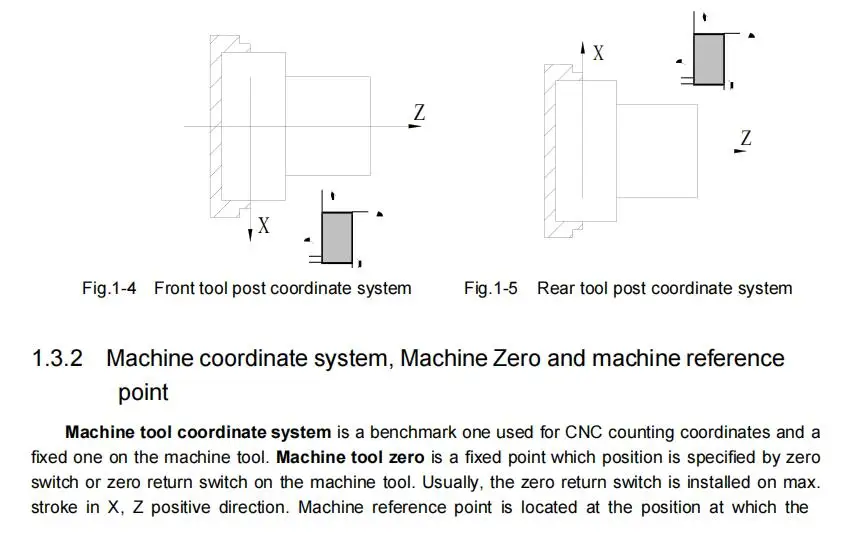 Z

X

X

Z

Fig.1-4 Front tool post coordinate system

Fig.1-5 Rear tool post coordinate system

1.3.2 Machine coordinate system, Machine Zero and machine reference point

Machine tool coordinate system is a benchmark one used for CNC counting coordinates and a fixed one on the machine tool. Machine tool zero is a fixed point which position is specified by zero switch or zero return switch on the machine tool. Usually, the zero return switch is installed on max. stroke in X, Z positive direction. Machine reference point is located at the position at which the